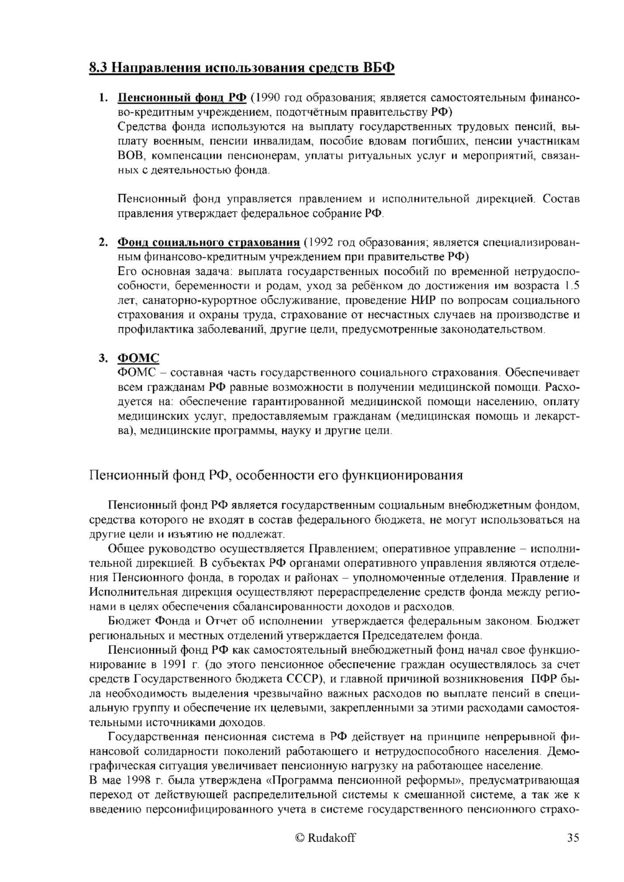 8.3 Направления использования средств ВБФ

1. Пенсионный фонд РФ (1990 год образования; является самостоятельным финансово-кредитным учреждением, подотчётным правительству РФ)
Средства фонда используются на выплату государственных трудовых пенсий, выплату военным, пенсии инвалидам, пособие вдовам погибших, пенсии участникам ВОВ, компенсации пенсионерам, уплаты ритуальных услуг и мероприятий, связанных с деятельностью фонда.

Пенсионный фонд управляется правлением и исполнительной дирекцией. Состав правления утверждает федеральное собрание РФ.

2. Фонд социального страхования (1992 год образования; является специализированным финансово-кредитным учреждением при правительстве РФ)
Его основная задача: выплата государственных пособий по временной нетрудоспособности, беременности и родам, уход за ребёнком до достижения им возраста 1.5 лет, санаторно-курортное обслуживание, проведение НИР по вопросам социального страхования и охраны труда, страхование от несчастных случаев на производстве и профилактика заболеваний, другие цели, предусмотренные законодательством.

3. ФОМС
ФОМС – составная часть государственного социального страхования. Обеспечивает всем гражданам РФ равные возможности в получении медицинской помощи. Расходуется на: обеспечение гарантированной медицинской помощи населению, оплату медицинских услуг, предоставляемым гражданам (медицинская помощь и лекарства), медицинские программы, науку и другие цели.

Пенсионный фонд РФ, особенности его функционирования

Пенсионный фонд РФ является государственным социальным внебюджетным фондом, средства которого не входят в состав федерального бюджета, не могут использоваться на другие цели и изъятию не подлежат.
Общее руководство осуществляется Правлением; оперативное управление – исполнительной дирекцией. В субъектах РФ органами оперативного управления являются отделения Пенсионного фонда, в городах и районах – уполномоченные отделения. Правление и Исполнительная дирекция осуществляют перераспределение средств фонда между регионами в целях обеспечения сбалансированности доходов и расходов.
Бюджет Фонда и Отчет об исполнении утверждается федеральным законом. Бюджет региональных и местных отделений утверждается Председателем фонда.
Пенсионный фонд РФ как самостоятельный внебюджетный фонд начал свое функционирование в 1991 г. (до этого пенсионное обеспечение граждан осуществлялось за счет средств Государственного бюджета СССР), и главной причиной возникновения ПФР была необходимость выделения чрезвычайно важных расходов по выплате пенсий в специальную группу и обеспечение их целевыми, закрепленными за этими расходами самостоятельными источниками доходов.
Государственная пенсионная система в РФ действует на принципе непрерывной финансовой солидарности поколений работающего и нетрудоспособного населения. Демографическая ситуация увеличивает пенсионную нагрузку на работающее население.
В мае 1998 г. была утверждена «Программа пенсионной реформы», предусматривающая переход от действующей распределительной системы к смешанной системе, а так же к введению персонифицированного учета в системе государственного пенсионного страхо-

© Rudakoff 35